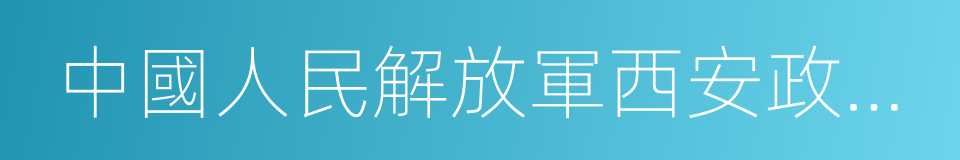 中國人民解放軍西安政...